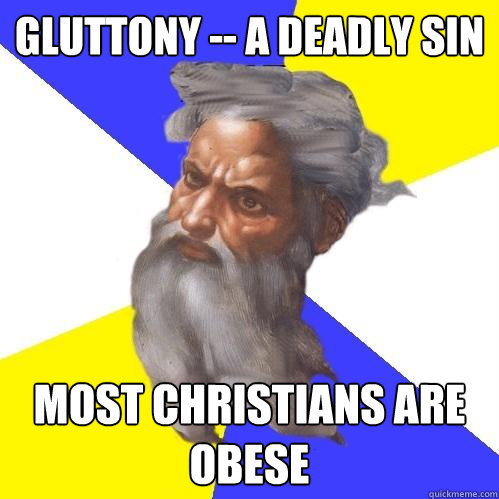 GLUTTONY -- A DEADLY SIN

MOST CHRISTIANS ARE OBESE

quickmeme.com